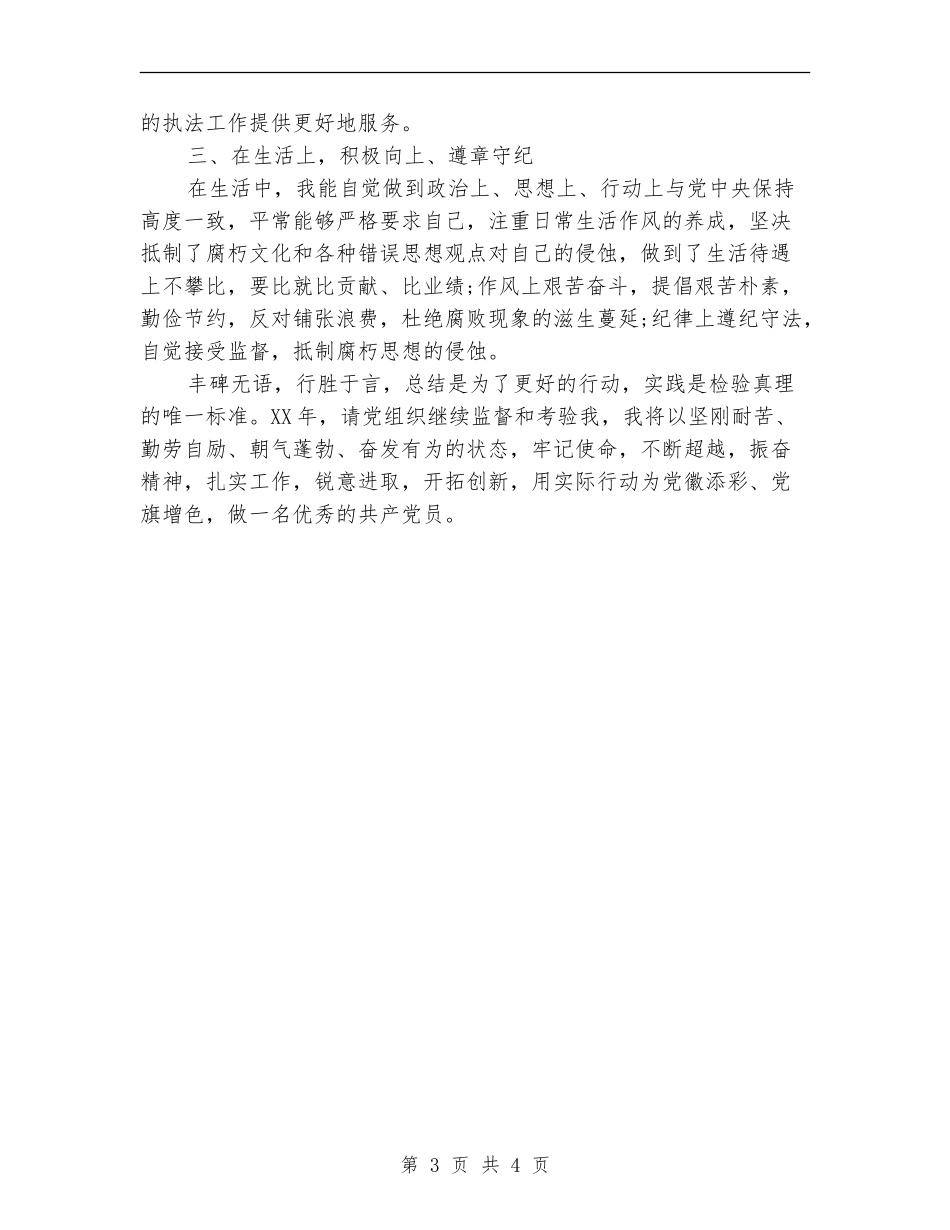 的执法工作提供更好地服务。

三、在生活上，积极向上、遵章守纪

在生活中，我能自觉做到政治上、思想上、行动上与党中央保持高度一致，平常能够严格要求自己，注重日常生活作风的养成，坚决抵制了腐朽文化和各种错误思想观点对自己的侵蚀，做到了生活待遇上不攀比，要比就比贡献、比业绩;作风上艰苦奋斗，提倡艰苦朴素，勤俭节约，反对铺张浪费，杜绝腐败现象的滋生蔓延;纪律上遵纪守法，自觉接受监督，抵制腐朽思想的侵蚀。

丰碑无语，行胜于言，总结是为了更好的行动，实践是检验真理的唯一标准。XX年，请党组织继续监督和考验我，我将以坚刚耐苦、勤劳自励、朝气蓬勃、奋发有为的状态，牢记使命，不断超越，振奋精神，扎实工作，锐意进取，开拓创新，用实际行动为党徽添彩、党旗增色，做一名优秀的共产党员。

第 3 页 共 4 页